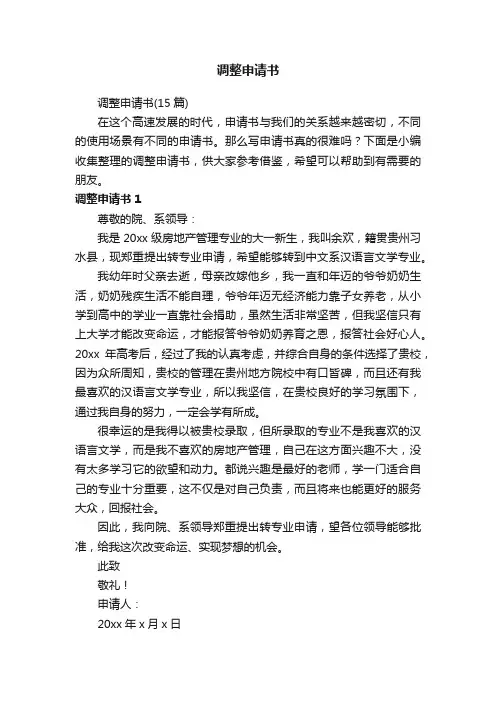 调整申请书

调整申请书(15 篇)

在这个高速发展的时代，申请书与我们的关系越来越密切，不同的使用场景有不同的申请书。那么写申请书真的很难吗？下面是小编收集整理的调整申请书，供大家参考借鉴，希望可以帮助到有需要的朋友。

调整申请书 1

尊敬的院、系领导：

我是 20xx 级房地产管理专业的大一新生，我叫余欢，籍贯贵州习水县，现郑重提出转专业申请，希望能够转到中文系汉语言文学专业。

我幼年时父亲去逝，母亲改嫁他乡，我一直和年迈的爷爷奶奶生活，奶奶残疾生活不能自理，爷爷年迈无经济能力靠子女养老，从小学到高中的学业一直靠社会捐助，虽然生活非常坚苦，但我坚信只有上大学才能改变命运，才能报答爷爷奶奶养育之恩，报答社会好心人。20xx 年高考后，经过了我的认真考虑，并综合自身的条件选择了贵校，因为众所周知，贵校的管理在贵州地方院校中有口皆碑，而且还有我最喜欢的汉语言文学专业，所以我坚信，在贵校良好的学习氛围下，通过我自身的努力，一定会学有所成。

很幸运的是我得以被贵校录取，但所录取的专业不是我喜欢的汉语言文学，而是我不喜欢的房地产管理，自己在这方面兴趣不大，没有太多学习它的欲望和动力。都说兴趣是最好的老师，学一门适合自己的专业十分重要，这不仅是对自己负责，而且将来也能更好的服务大众，回报社会。

因此，我向院、系领导郑重提出转专业申请，望各位领导能够批准，给我这次改变命运、实现梦想的机会。

此致

敬礼！

申请人：

20xx 年 x 月 x 日